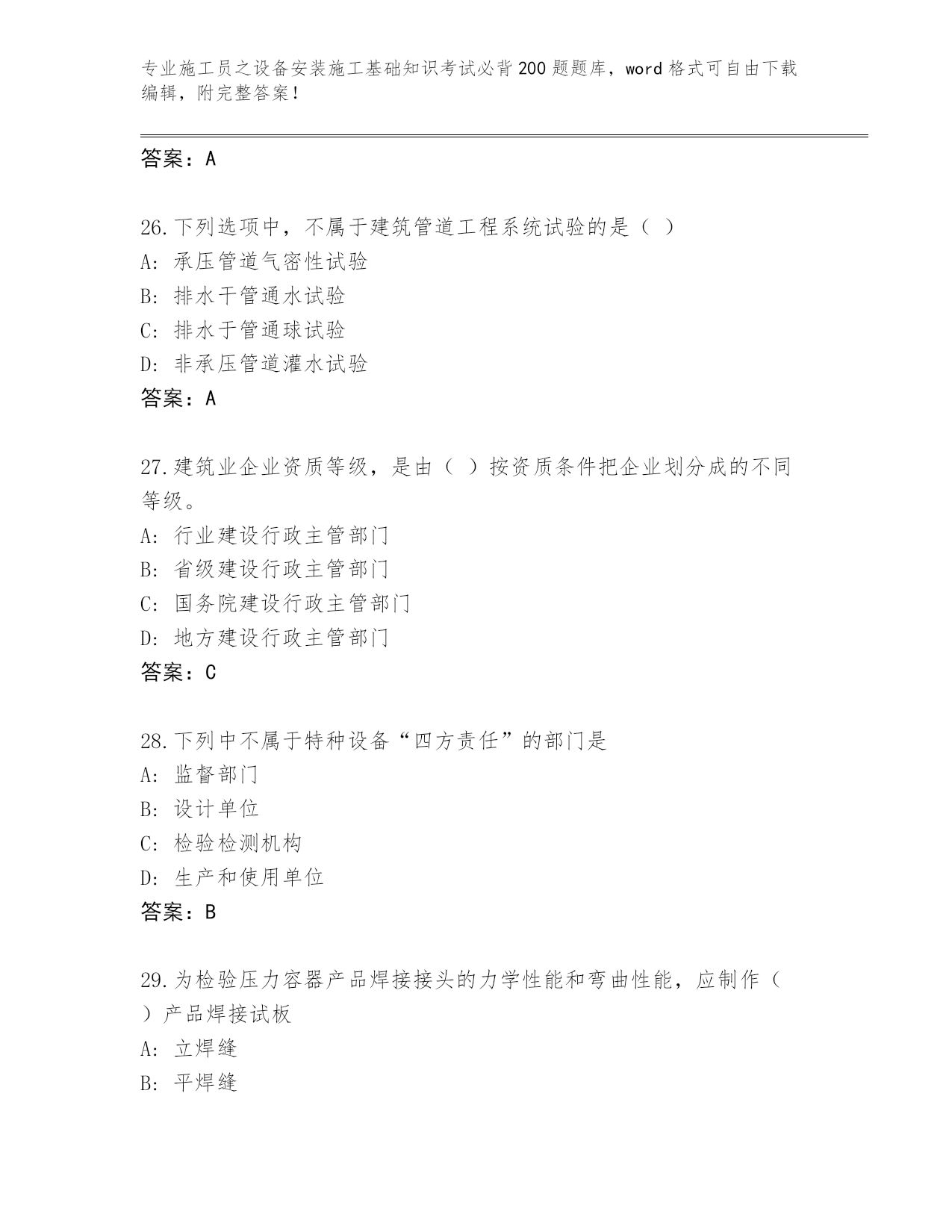 专业施工员之设备安装施工基础知识考试必背200题题库，word格式可自由下载编辑，附完整答案！

答案：A

26.下列选项中，不属于建筑管道工程系统试验的是（ ）
A: 承压管道气密性试验
B: 排水干管通水试验
C: 排水于管通球试验
D: 非承压管道灌水试验
答案：A

27.建筑业企业资质等级，是由（ ）按资质条件把企业划分成的不同等级。
A: 行业建设行政主管部门
B: 省级建设行政主管部门
C: 国务院建设行政主管部门
D: 地方建设行政主管部门
答案：C

28.下列中不属于特种设备“四方责任”的部门是
A: 监督部门
B: 设计单位
C: 检验检测机构
D: 生产和使用单位
答案：B

29.为检验压力容器产品焊接接头的力学性能和弯曲性能，应制作（ ）产品焊接试板
A: 立焊缝
B: 平焊缝